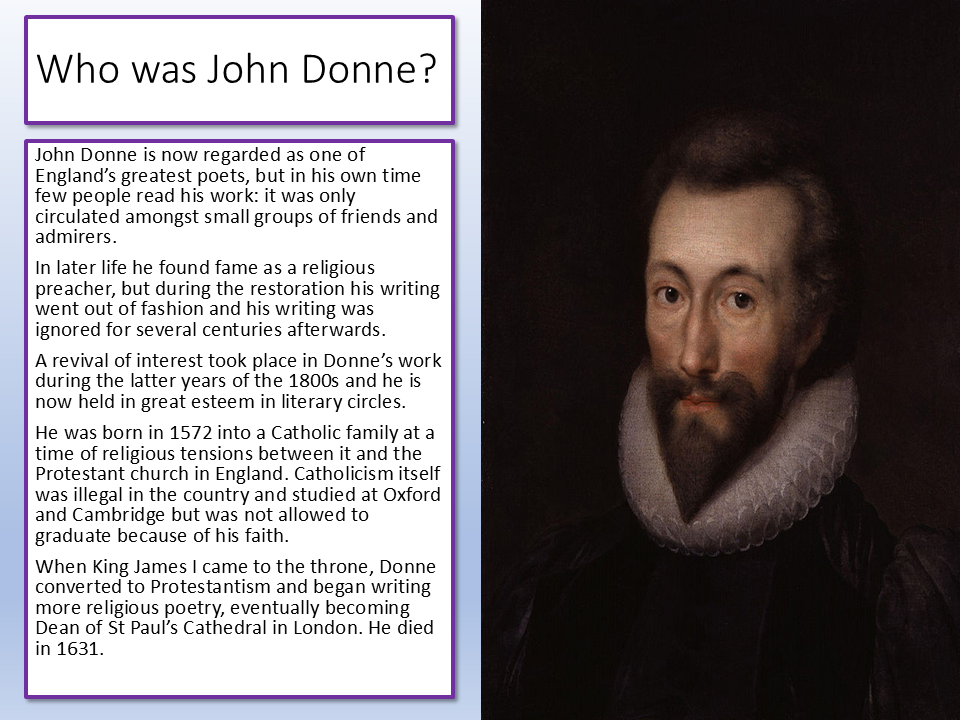 Who was John Donne?

John Donne is now regarded as one of England's greatest poets, but in his own time few people read his work: it was only circulated amongst small groups of friends and admirers.

In later life he found fame as a religious preacher, but during the restoration his writing went out of fashion and his writing was ignored for several centuries afterwards.

A revival of interest took place in Donne's work during the latter years of the 1800s and he is now held in great esteem in literary circles.

He was born in 1572 into a Catholic family at a time of religious tensions between it and the Protestant church in England. Catholicism itself was illegal in the country and studied at Oxford and Cambridge but was not allowed to graduate because of his faith.

When King James I came to the throne, Donne converted to Protestantism and began writing more religious poetry, eventually becoming Dean of St Paul's Cathedral in London. He died in 1631.